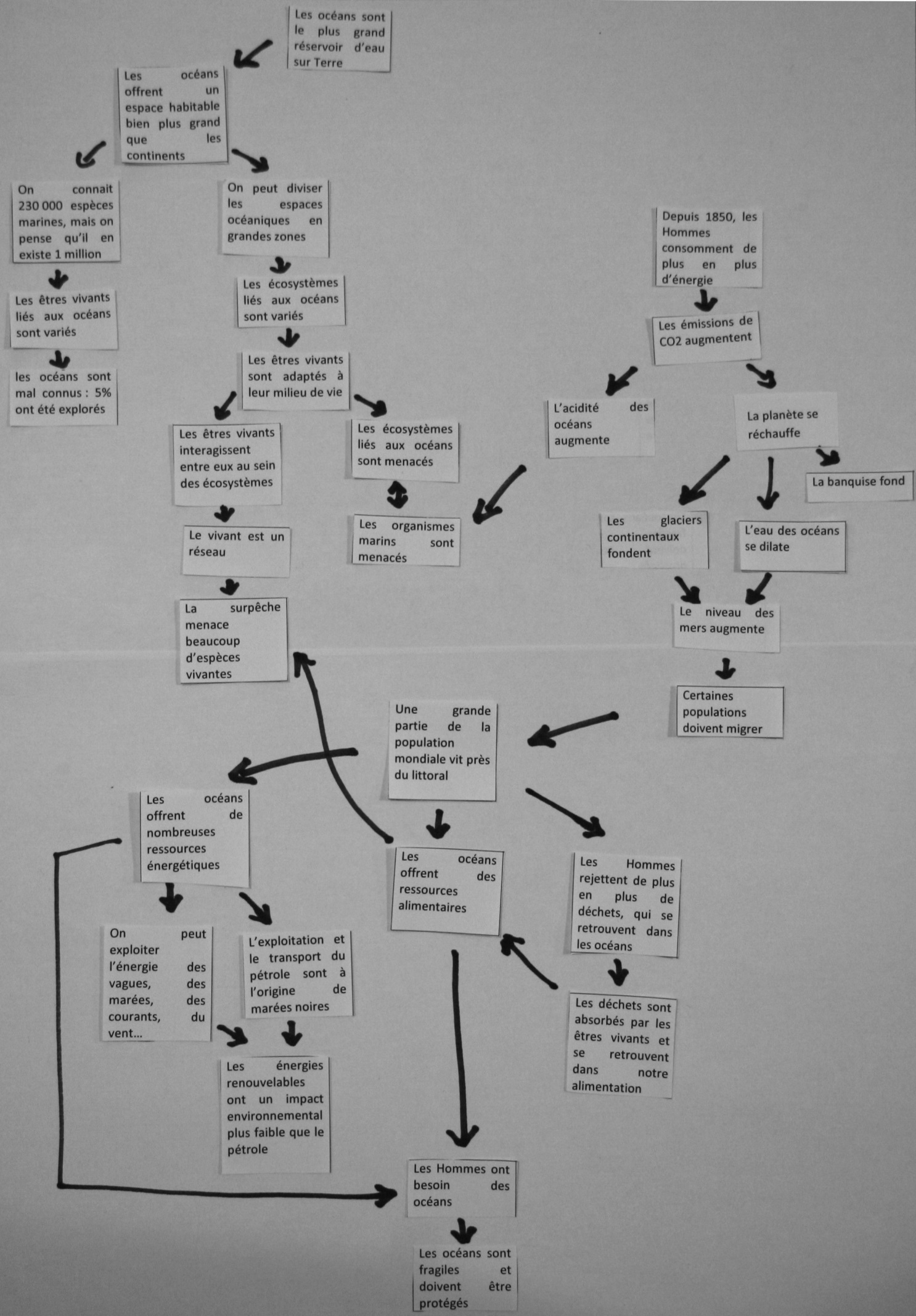 Les océans sont le plus grand réservoir d'eau sur Terre

Les océans offrent un espace habitable bien plus grand que les continents

On connait 230 000 espèces marines, mais on pense qu'il en existe 1 million

Les êtres vivants liés aux océans sont variés

les océans sont mal connus : 5% ont été explorés

On peut diviser les espaces océaniques en grandes zones

Les écosystèmes liés aux océans sont variés

Les êtres vivants sont adaptés à leur milieu de vie

Les êtres vivants interagissent entre eux au sein des écosystèmes

Le vivant est un réseau

La surpêche menace beaucoup d'espèces vivantes

Les écosystèmes liés aux océans sont menacés

Les organismes marins sont menacés

Depuis 1850, les Hommes consomment de plus en plus d'énergie

Les émissions de CO2 augmentent

L'acidité des océans augmente

La planète se réchauffe

La banquise fond

Les glaciers continentaux fondent

L'eau des océans se dilate

Le niveau des mers augmente

Certaines populations doivent migrer

Une grande partie de la population mondiale vit près du littoral

Les océans offrent de nombreuses ressources énergétiques

On peut exploiter l'énergie des vagues, des marées, des courants, du vent...

L'exploitation et le transport du pétrole sont à l'origine de marées noires

Les énergies renouvelables ont un impact environnemental plus faible que le pétrole

Les océans offrent des ressources alimentaires

Les Hommes rejettent de plus en plus de déchets, qui se retrouvent dans les océans

Les déchets sont absorbés par les êtres vivants et se retrouvent dans notre alimentation

Les Hommes ont besoin des océans

Les océans sont fragiles et doivent être protégés